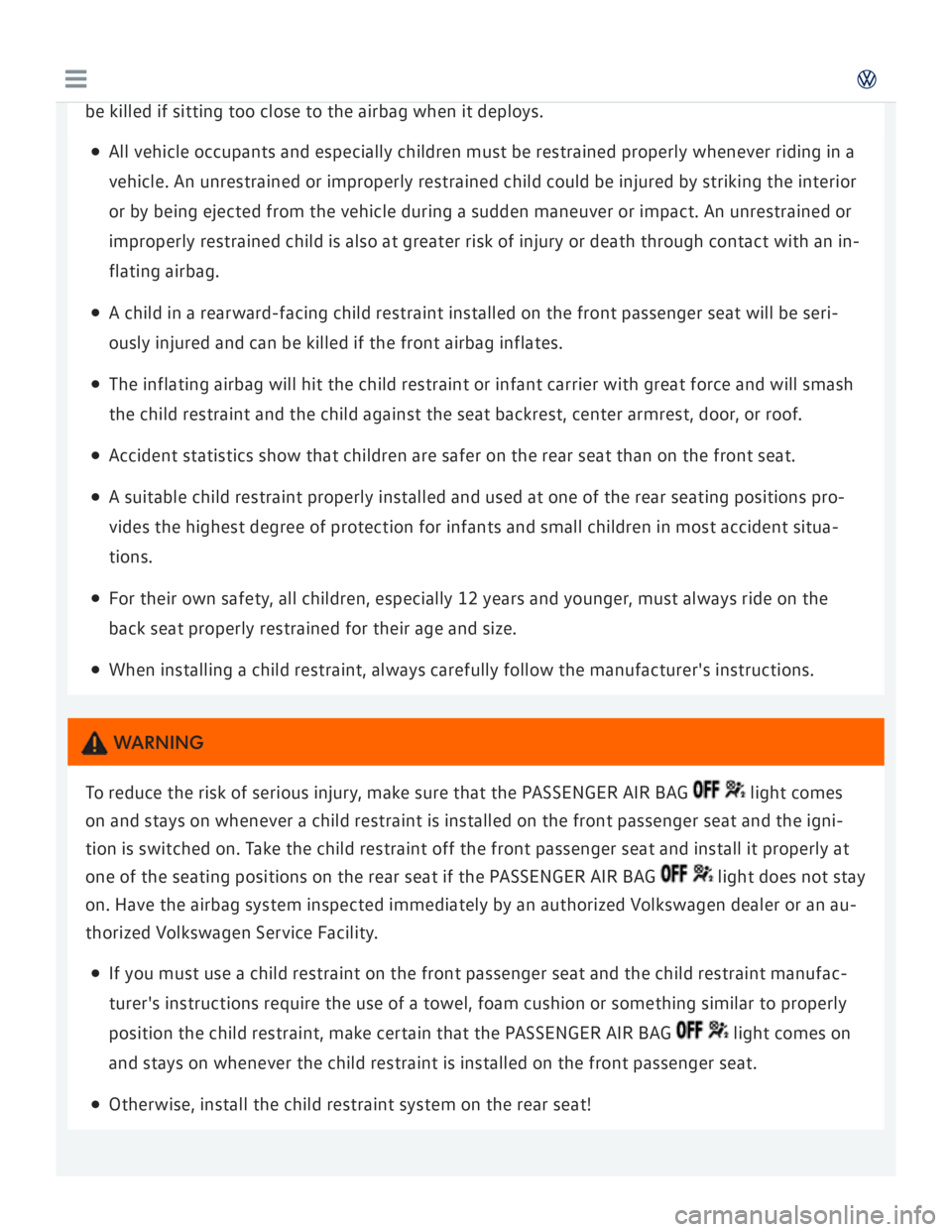 be killed if sitting too close to the airbag when it deploys.

All vehicle occupants and especially children must be restrained properly whenever riding in a vehicle. An unrestrained or improperly restrained child could be injured by striking the interior or by being ejected from the vehicle during a sudden maneuver or impact. An unrestrained or improperly restrained child is also at greater risk of injury or death through contact with an inflating airbag.

A child in a rearward-facing child restraint installed on the front passenger seat will be seriously injured and can be killed if the front airbag inflates.

The inflating airbag will hit the child restraint or infant carrier with great force and will smash the child restraint and the child against the seat backrest, center armrest, door, or roof.

Accident statistics show that children are safer on the rear seat than on the front seat.

A suitable child restraint properly installed and used at one of the rear seating positions provides the highest degree of protection for infants and small children in most accident situations.

For their own safety, all children, especially 12 years and younger, must always ride on the back seat properly restrained for their age and size.

When installing a child restraint, always carefully follow the manufacturer's instructions.

WARNING

To reduce the risk of serious injury, make sure that the PASSENGER AIR BAG OFF light comes on and stays on whenever a child restraint is installed on the front passenger seat and the ignition is switched on. Take the child restraint off the front passenger seat and install it properly at one of the seating positions on the rear seat if the PASSENGER AIR BAG OFF light does not stay on. Have the airbag system inspected immediately by an authorized Volkswagen dealer or an authorized Volkswagen Service Facility.

If you must use a child restraint on the front passenger seat and the child restraint manufacturer's instructions require the use of a towel, foam cushion or something similar to properly position the child restraint, make certain that the PASSENGER AIR BAG OFF light comes on and stays on whenever the child restraint is installed on the front passenger seat.

Otherwise, install the child restraint system on the rear seat!

carmanualsonline.info